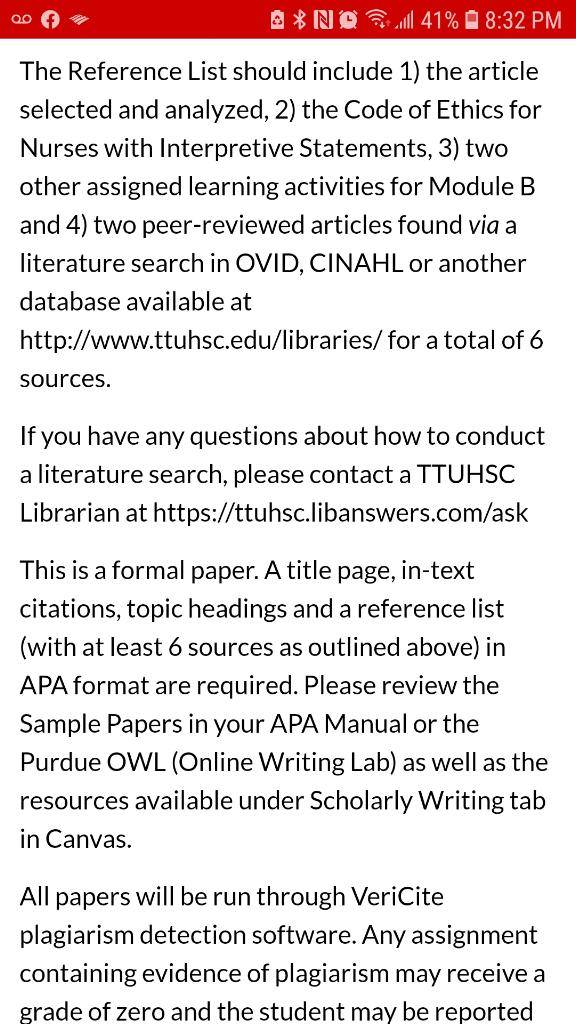 41% 8:32 PM

The Reference List should include 1) the article selected and analyzed, 2) the Code of Ethics for Nurses with Interpretive Statements, 3) two other assigned learning activities for Module B and 4) two peer-reviewed articles found via a literature search in OVID, CINAHL or another database available at http://www.ttuhsc.edu/libraries/ for a total of 6 sources.

If you have any questions about how to conduct a literature search, please contact a TTUHSC Librarian at https://ttuhsc.libanswers.com/ask

This is a formal paper. A title page, in-text citations, topic headings and a reference list (with at least 6 sources as outlined above) in APA format are required. Please review the Sample Papers in your APA Manual or the Purdue OWL (Online Writing Lab) as well as the resources available under Scholarly Writing tab in Canvas.

All papers will be run through VeriCite plagiarism detection software. Any assignment containing evidence of plagiarism may receive a grade of zero and the student may be reported